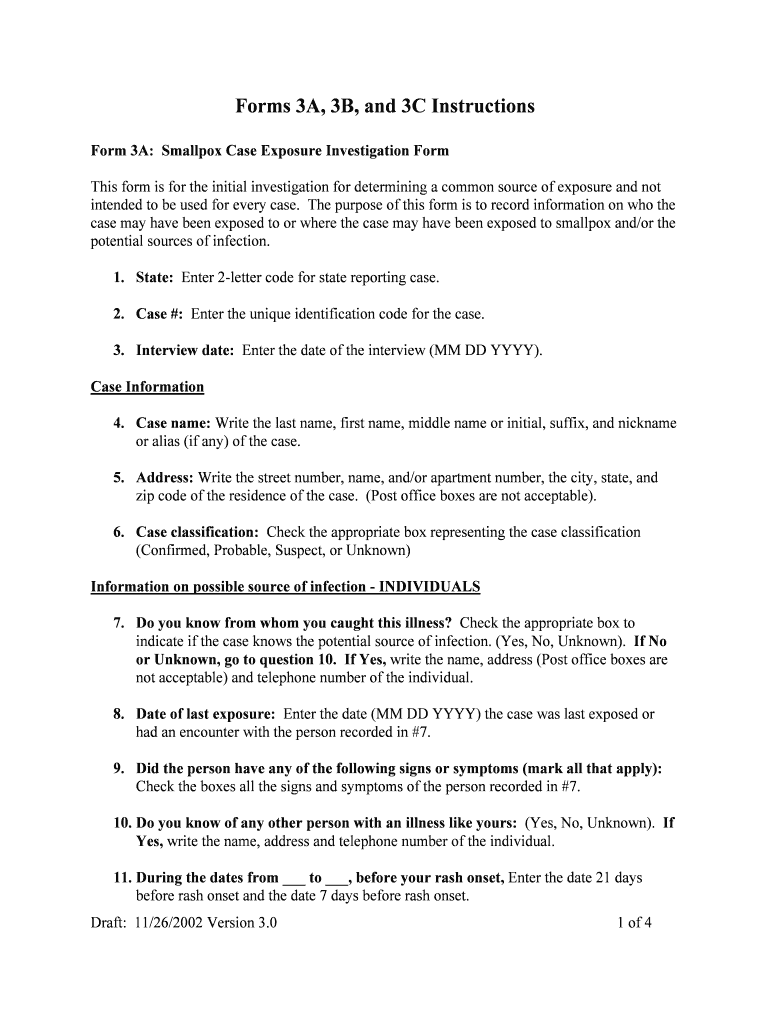 Forms 3A, 3B, and 3C Instructions

Form 3A: Smallpox Case Exposure Investigation Form

This form is for the initial investigation for determining a common source of exposure and not intended to be used for every case. The purpose of this form is to record information on who the case may have been exposed to or where the case may have been exposed to smallpox and/or the potential sources of infection.

1. State: Enter 2-letter code for state reporting case.

2. Case #: Enter the unique identification code for the case.

3. Interview date: Enter the date of the interview (MM DD YYYY).

Case Information

4. Case name: Write the last name, first name, middle name or initial, suffix, and nickname or alias (if any) of the case.

5. Address: Write the street number, name, and/or apartment number, the city, state, and zip code of the residence of the case. (Post office boxes are not acceptable).

6. Case classification: Check the appropriate box representing the case classification (Confirmed, Probable, Suspect, or Unknown)

Information on possible source of infection - INDIVIDUALS

7. Do you know from whom you caught this illness? Check the appropriate box to indicate if the case knows the potential source of infection. (Yes, No, Unknown). If No or Unknown, go to question 10. If Yes, write the name, address (Post office boxes are not acceptable) and telephone number of the individual.

8. Date of last exposure: Enter the date (MM DD YYYY) the case was last exposed or had an encounter with the person recorded in #7.

9. Did the person have any of the following signs or symptoms (mark all that apply): Check the boxes all the signs and symptoms of the person recorded in #7.

10. Do you know of any other person with an illness like yours: (Yes, No, Unknown). If Yes, write the name, address and telephone number of the individual.

11. During the dates from ___ to ___, before your rash onset, Enter the date 21 days before rash onset and the date 7 days before rash onset.

Draft: 11/26/2002 Version 3.0 1 of 4